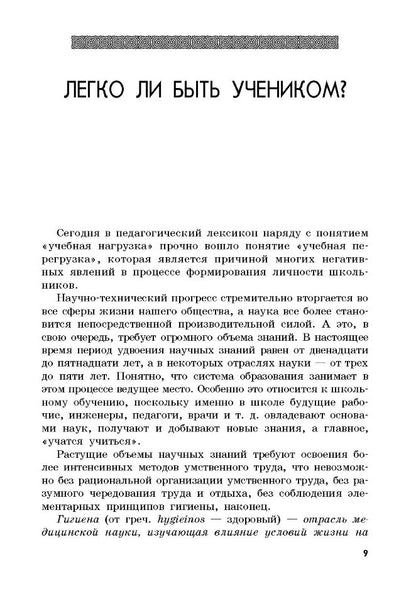 ЛЕГКО ЛИ БЫТЬ УЧЕНИКОМ?

Сегодня в педагогический лексикон наряду с понятием «учебная нагрузка» прочно вошло понятие «учебная перегрузка», которая является причиной многих негативных явлений в процессе формирования личности школьников.

Научно-технический прогресс стремительно вторгается во все сферы жизни нашего общества, а наука все более становится непосредственной производительной силой. А это, в свою очередь, требует огромного объема знаний. В настоящее время период удвоения научных знаний равен от двенадцати до пятнадцати лет, а в некоторых отраслях науки — от трех до пяти лет. Понятно, что система образования занимает в этом процессе ведущее место. Особенно это относится к школьному обучению, поскольку именно в школе будущие рабочие, инженеры, педагоги, врачи и т. д. овладевают основами наук, получают и добывают новые знания, а главное, «учатся учиться».

Растущие объемы научных знаний требуют освоения более интенсивных методов умственного труда, что невозможно без рациональной организации умственного труда, без разумного чередования труда и отдыха, без соблюдения элементарных принципов гигиены, наконец.

Гигиена (от греч. hygieinos — здоровый) — отрасль медицинской науки, изучающая влияние условий жизни на

9